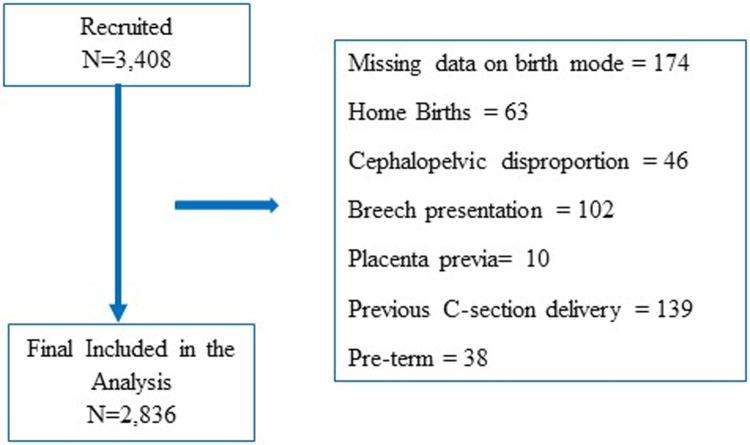 Recruited
N=3,408

Missing data on birth mode = 174

Home Births = 63

Cephalopelvic disproportion = 46

Breech presentation = 102

Placenta previa= 10

Previous C-section delivery = 139

Pre-term = 38

Final Included in the Analysis
N=2,836